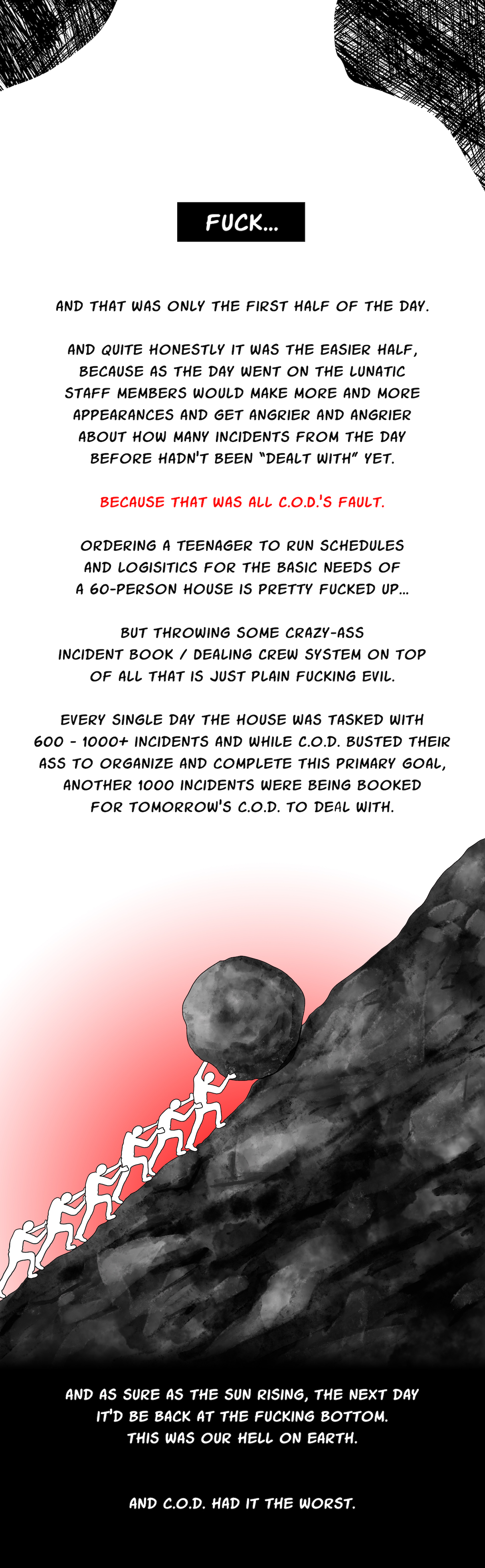 FUCK...

AND THAT WAS ONLY THE FIRST HALF OF THE DAY.

AND QUITE HONESTLY IT WAS THE EASIER HALF, BECAUSE AS THE DAY WENT ON THE LUNATIC STAFF MEMBERS WOULD MAKE MORE AND MORE APPEARANCES AND GET ANGRIER AND ANGRIER ABOUT HOW MANY INCIDENTS FROM THE DAY BEFORE HADN'T BEEN "DEALT WITH" YET.

BECAUSE THAT WAS ALL C.O.D.'S FAULT.

ORDERING A TEENAGER TO RUN SCHEDULES AND LOGISITICS FOR THE BASIC NEEDS OF A 60-PERSON HOUSE IS PRETTY FUCKED UP...

BUT THROWING SOME CRAZY-ASS INCIDENT BOOK / DEALING CREW SYSTEM ON TOP OF ALL THAT IS JUST PLAIN FUCKING EVIL.

EVERY SINGLE DAY THE HOUSE WAS TASKED WITH 600 - 1000+ INCIDENTS AND WHILE C.O.D. BUSTED THEIR ASS TO ORGANIZE AND COMPLETE THIS PRIMARY GOAL, ANOTHER 1000 INCIDENTS WERE BEING BOOKED FOR TOMORROW'S C.O.D. TO DEAL WITH.

AND AS SURE AS THE SUN RISING, THE NEXT DAY IT'D BE BACK AT THE FUCKING BOTTOM. THIS WAS OUR HELL ON EARTH.

AND C.O.D. HAD IT THE WORST.